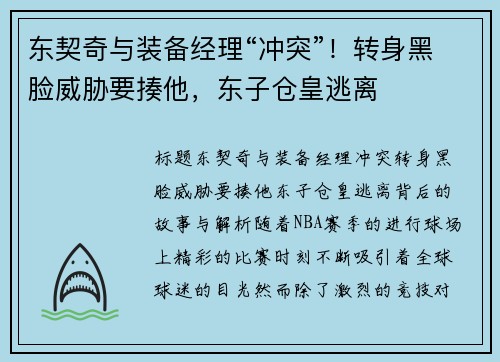 东契奇与装备经理“冲突”！转身黑脸威胁要揍他，东子仓皇逃离

标题东契奇与装备经理冲突转身黑脸威胁要揍他东子仓皇逃离背后的故事与解析随着NBA赛季的进行球场上精彩的比赛时刻不断吸引着全球球迷的目光然而除了激烈的竞技对